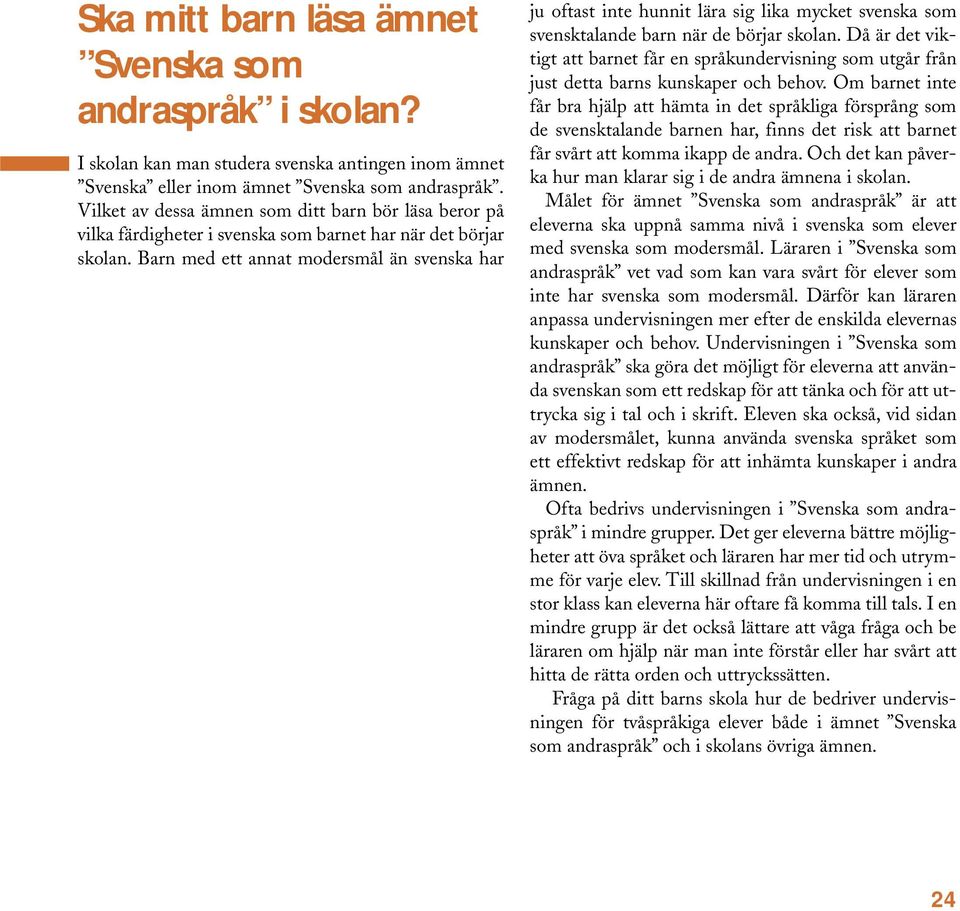 Ska mitt barn läsa ämnet ”Svenska som andraspråk” i skolan?

I skolan kan man studera svenska antingen inom ämnet ”Svenska” eller inom ämnet ”Svenska som andraspråk”. Vilket av dessa ämnen som ditt barn bör läsa beror på vilka färdigheter i svenska som barnet har när det börjar skolan. Barn med ett annat modersmål än svenska har ju oftast inte hunnit lära sig lika mycket svenska som svensktalande barn när de börjar skolan. Då är det viktigt att barnet får en språkundervisning som utgår från just detta barns kunskaper och behov. Om barnet inte får bra hjälp att hämta in det språkliga försprång som de svensktalande barnen har, finns det risk att barnet får svårt att komma ikapp de andra. Och det kan påverka hur man klarar sig i de andra ämnena i skolan.

Målet för ämnet ”Svenska som andraspråk” är att eleverna ska uppnå samma nivå i svenska som elever med svenska som modersmål. Läraren i ”Svenska som andraspråk” vet vad som kan vara svårt för elever som inte har svenska som modersmål. Därför kan läraren anpassa undervisningen mer efter de enskilda elevernas kunskaper och behov. Undervisningen i ”Svenska som andraspråk” ska göra det möjligt för eleverna att använda svenskan som ett redskap för att tänka och för att uttrycka sig i tal och i skrift. Eleven ska också, vid sidan av modersmålet, kunna använda svenska språket som ett effektivt redskap för att inhämta kunskaper i andra ämnen.

Ofta bedrivs undervisningen i ”Svenska som andraspråk” i mindre grupper. Det ger eleverna bättre möjligheter att öva språket och läraren har mer tid och utrymme för varje elev. Till skillnad från undervisningen i en stor klass kan eleverna här oftare få komma till tals. I en mindre grupp är det också lättare att våga fråga och be läraren om hjälp när man inte förstår eller har svårt att hitta de rätta orden och uttryckssätten.

Fråga på ditt barns skola hur de bedriver undervisningen för tvåspråkiga elever både i ämnet ”Svenska som andraspråk” och i skolans övriga ämnen.

24